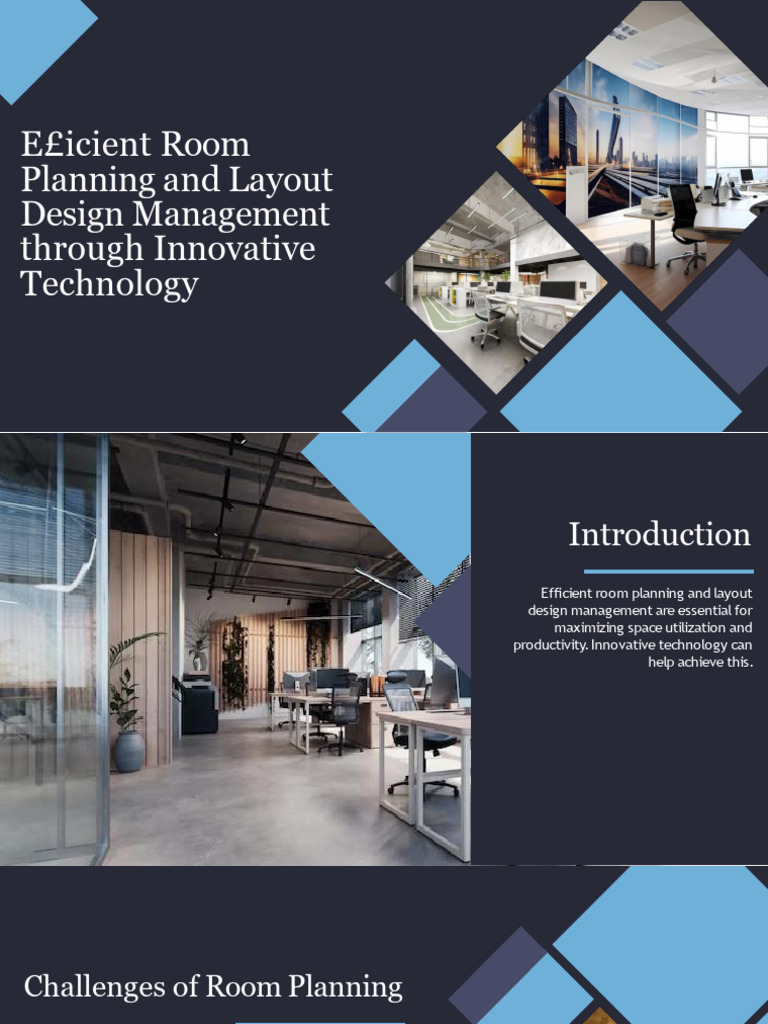 E£icient Room Planning and Layout Design Management through Innovative Technology

Introduction

Efficient room planning and layout design management are essential for maximizing space utilization and productivity. Innovative technology can help achieve this.

Challenges of Room Planning